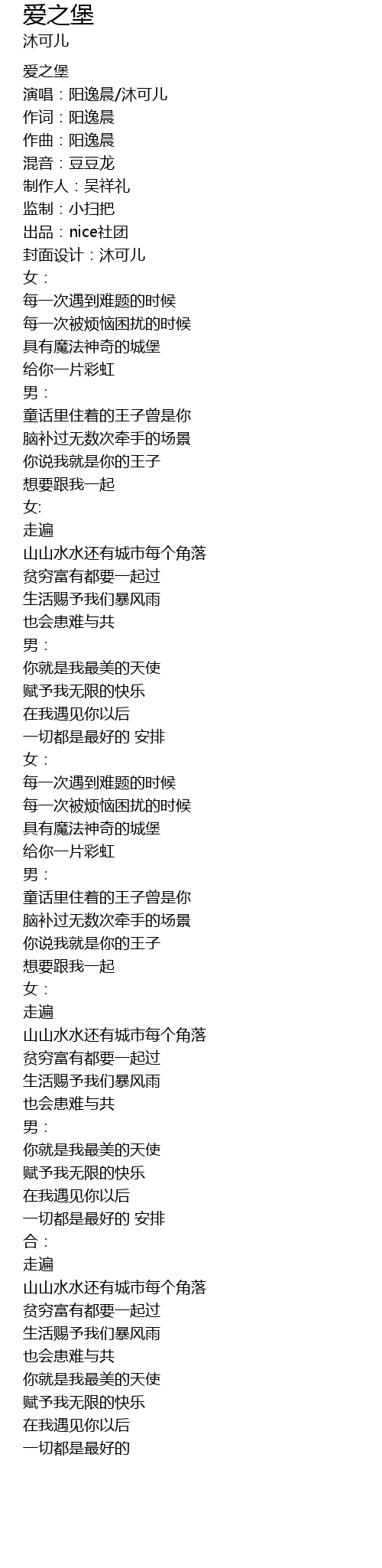 爱之堡
沐可儿

爱之堡
演唱：阳逸晨/沐可儿
作词：阳逸晨
作曲：阳逸晨
混音：豆豆龙
制作人：吴祥礼
监制：小扫把
出品：nice社团
封面设计：沐可儿
女：
每一次遇到难题的时候
每一次被烦恼困扰的时候
具有魔法神奇的城堡
给你一片彩虹
男：
童话里住着的王子曾是你
脑补过无数次牵手的场景
你说我就是你的王子
想要跟我一起
女:
走遍
山山水水还有城市每个角落
贫穷富有都要一起过
生活赐予我们暴风雨
也会患难与共
男：
你就是我最美的天使
赋予我无限的快乐
在我遇见你以后
一切都是最好的 安排
女：
每一次遇到难题的时候
每一次被烦恼困扰的时候
具有魔法神奇的城堡
给你一片彩虹
男：
童话里住着的王子曾是你
脑补过无数次牵手的场景
你说我就是你的王子
想要跟我一起
女：
走遍
山山水水还有城市每个角落
贫穷富有都要一起过
生活赐予我们暴风雨
也会患难与共
男：
你就是我最美的天使
赋予我无限的快乐
在我遇见你以后
一切都是最好的 安排
合：
走遍
山山水水还有城市每个角落
贫穷富有都要一起过
生活赐予我们暴风雨
也会患难与共
你就是我最美的天使
赋予我无限的快乐
在我遇见你以后
一切都是最好的